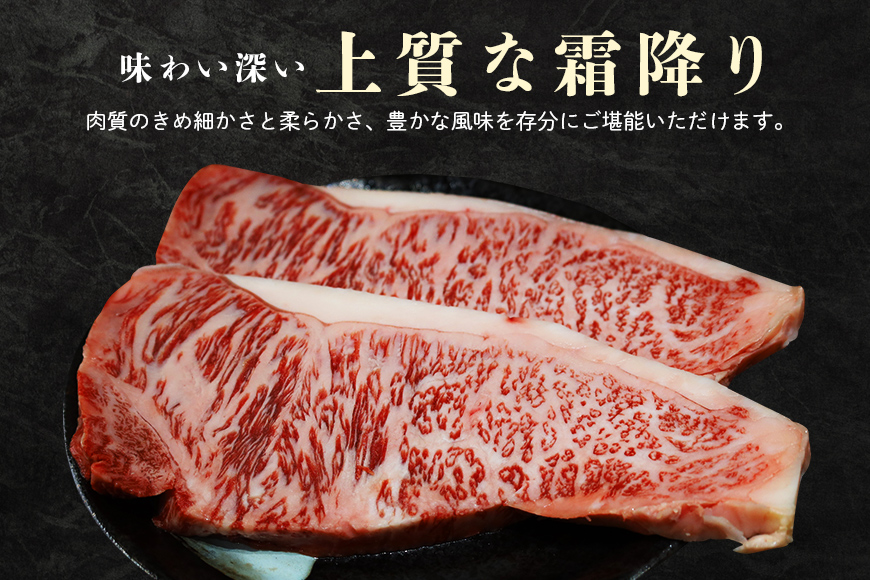 味わい深い 上質な霜降り

肉質のきめ細かさと柔らかさ、豊かな風味を存分にご堪能いただけます。